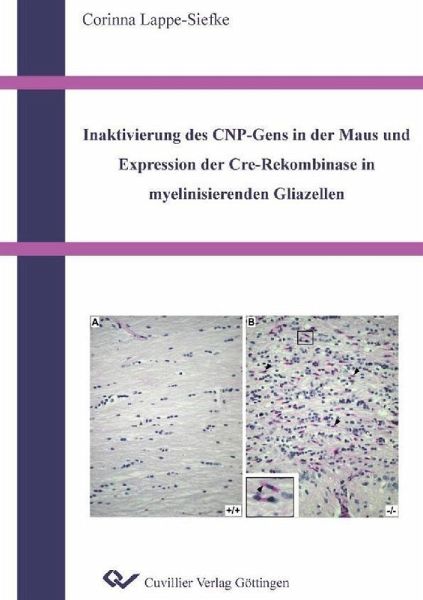 Corinna Lappe-Siefke

Inaktivierung des CNP-Gens in der Maus und Expression der Cre-Rekombinase in myelinisierenden Gliazellen

A

+/+

B

-/-

Cuvillier Verlag Göttingen